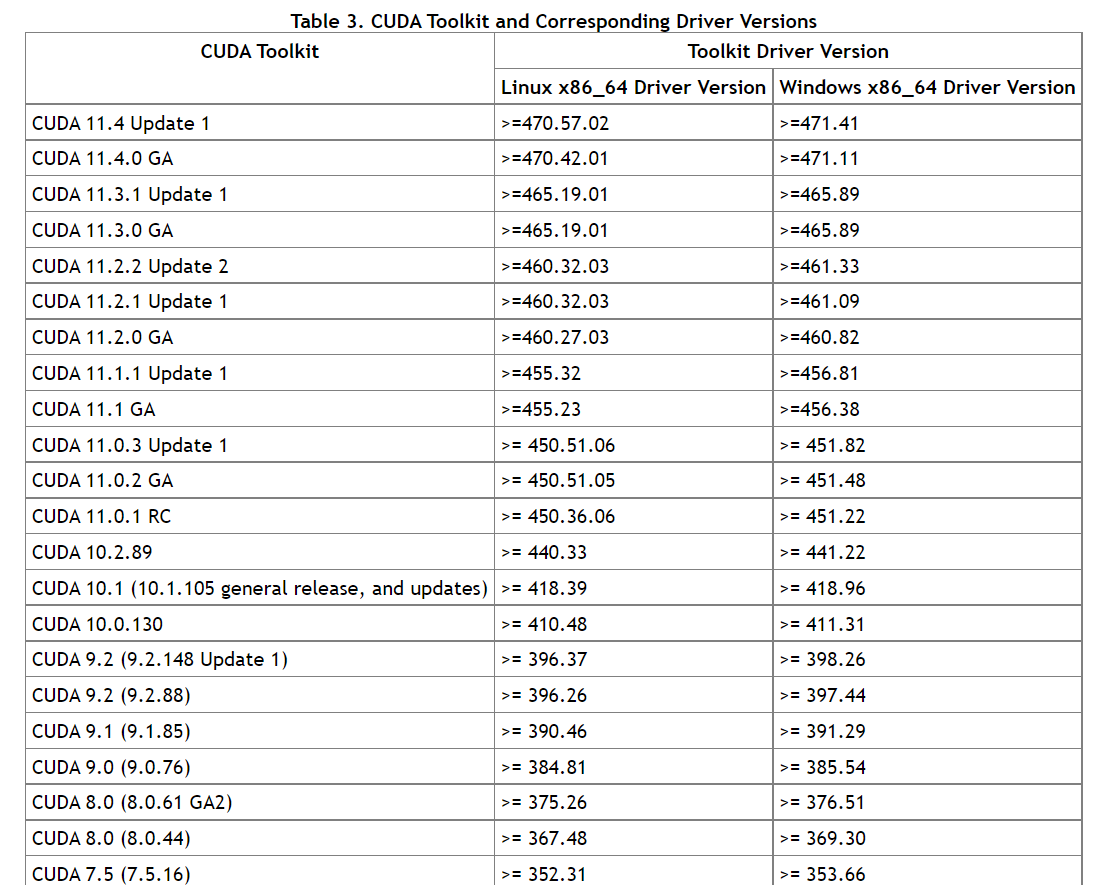 Table 3. CUDA Toolkit and Corresponding Driver Versions

| CUDA Toolkit | Toolkit Driver Version | |
|---|---|---|
| | Linux x86_64 Driver Version | Windows x86_64 Driver Version |
| CUDA 11.4 Update 1 | >=470.57.02 | >=471.41 |
| CUDA 11.4.0 GA | >=470.42.01 | >=471.11 |
| CUDA 11.3.1 Update 1 | >=465.19.01 | >=465.89 |
| CUDA 11.3.0 GA | >=465.19.01 | >=465.89 |
| CUDA 11.2.2 Update 2 | >=460.32.03 | >=461.33 |
| CUDA 11.2.1 Update 1 | >=460.32.03 | >=461.09 |
| CUDA 11.2.0 GA | >=460.27.03 | >=460.82 |
| CUDA 11.1.1 Update 1 | >=455.32 | >=456.81 |
| CUDA 11.1 GA | >=455.23 | >=456.38 |
| CUDA 11.0.3 Update 1 | >= 450.51.06 | >= 451.82 |
| CUDA 11.0.2 GA | >= 450.51.05 | >= 451.48 |
| CUDA 11.0.1 RC | >= 450.36.06 | >= 451.22 |
| CUDA 10.2.89 | >= 440.33 | >= 441.22 |
| CUDA 10.1 (10.1.105 general release, and updates) | >= 418.39 | >= 418.96 |
| CUDA 10.0.130 | >= 410.48 | >= 411.31 |
| CUDA 9.2 (9.2.148 Update 1) | >= 396.37 | >= 398.26 |
| CUDA 9.2 (9.2.88) | >= 396.26 | >= 397.44 |
| CUDA 9.1 (9.1.85) | >= 390.46 | >= 391.29 |
| CUDA 9.0 (9.0.76) | >= 384.81 | >= 385.54 |
| CUDA 8.0 (8.0.61 GA2) | >= 375.26 | >= 376.51 |
| CUDA 8.0 (8.0.44) | >= 367.48 | >= 369.30 |
| CUDA 7.5 (7.5.16) | >= 352.31 | >= 353.66 |